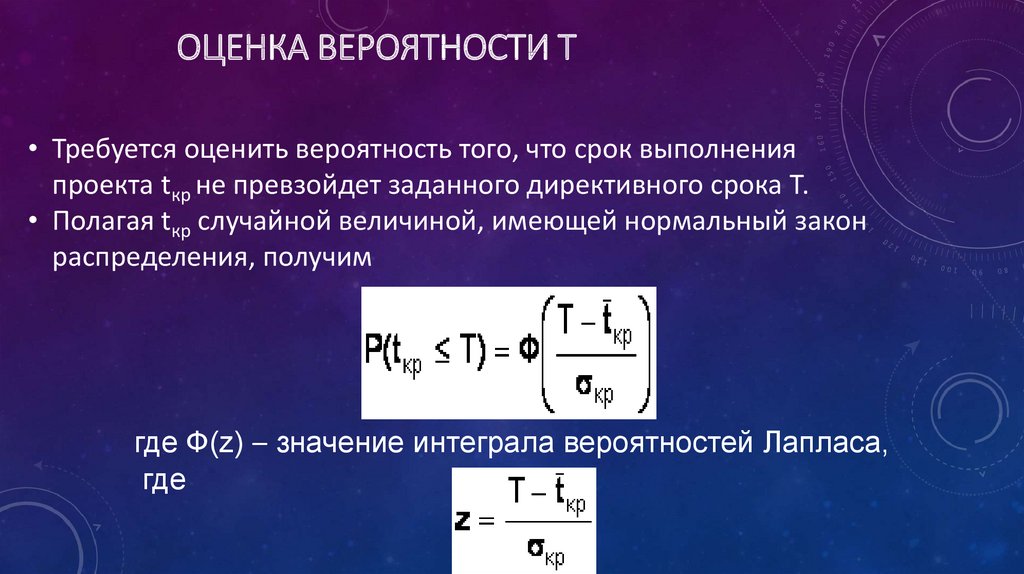 ОЦЕНКА ВЕРОЯТНОСТИ Т

• Требуется оценить вероятность того, что срок выполнения проекта $t_{кр}$ не превзойдет заданного директивного срока Т.
• Полагая $t_{кр}$ случайной величиной, имеющей нормальный закон распределения, получим

$P(t_{кр} \leq T) = \Phi\left(\frac{T - \bar{t}_{кр}}{\sigma_{кр}}\right)$

где Ф(z) – значение интеграла вероятностей Лапласа, где

$z = \frac{T - \bar{t}_{кр}}{\sigma_{кр}}$